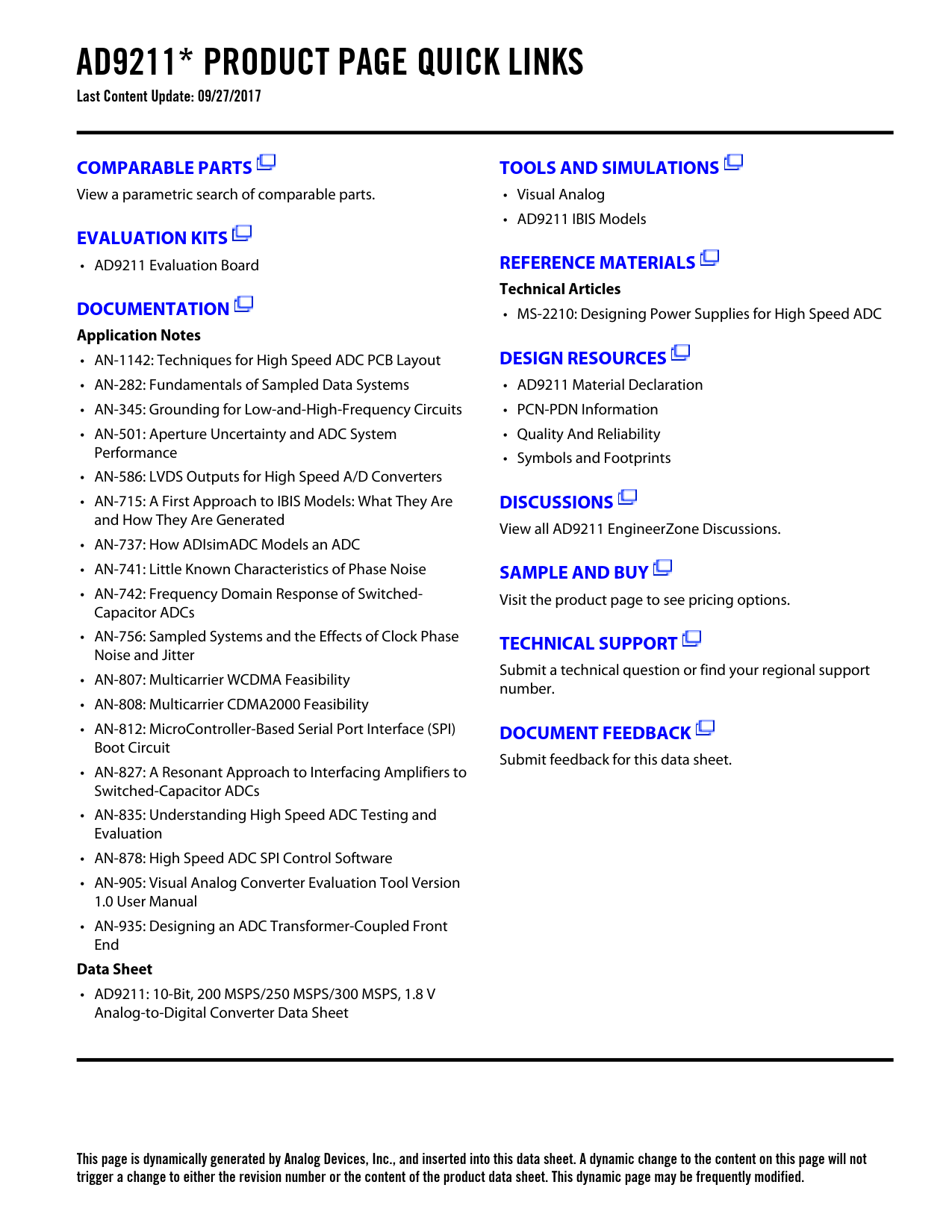 AD9211* PRODUCT PAGE QUICK LINKS
Last Content Update: 09/27/2017

COMPARABLE PARTS
View a parametric search of comparable parts.

EVALUATION KITS
• AD9211 Evaluation Board

DOCUMENTATION
Application Notes
• AN-1142: Techniques for High Speed ADC PCB Layout
• AN-282: Fundamentals of Sampled Data Systems
• AN-345: Grounding for Low-and-High-Frequency Circuits
• AN-501: Aperture Uncertainty and ADC System Performance
• AN-586: LVDS Outputs for High Speed A/D Converters
• AN-715: A First Approach to IBIS Models: What They Are and How They Are Generated
• AN-737: How ADIsimADC Models an ADC
• AN-741: Little Known Characteristics of Phase Noise
• AN-742: Frequency Domain Response of Switched-Capacitor ADCs
• AN-756: Sampled Systems and the Effects of Clock Phase Noise and Jitter
• AN-807: Multicarrier WCDMA Feasibility
• AN-808: Multicarrier CDMA2000 Feasibility
• AN-812: MicroController-Based Serial Port Interface (SPI) Boot Circuit
• AN-827: A Resonant Approach to Interfacing Amplifiers to Switched-Capacitor ADCs
• AN-835: Understanding High Speed ADC Testing and Evaluation
• AN-878: High Speed ADC SPI Control Software
• AN-905: Visual Analog Converter Evaluation Tool Version 1.0 User Manual
• AN-935: Designing an ADC Transformer-Coupled Front End
Data Sheet
• AD9211: 10-Bit, 200 MSPS/250 MSPS/300 MSPS, 1.8 V Analog-to-Digital Converter Data Sheet

TOOLS AND SIMULATIONS
• Visual Analog
• AD9211 IBIS Models

REFERENCE MATERIALS
Technical Articles
• MS-2210: Designing Power Supplies for High Speed ADC

DESIGN RESOURCES
• AD9211 Material Declaration
• PCN-PDN Information
• Quality And Reliability
• Symbols and Footprints

DISCUSSIONS
View all AD9211 EngineerZone Discussions.

SAMPLE AND BUY
Visit the product page to see pricing options.

TECHNICAL SUPPORT
Submit a technical question or find your regional support number.

DOCUMENT FEEDBACK
Submit feedback for this data sheet.

This page is dynamically generated by Analog Devices, Inc., and inserted into this data sheet. A dynamic change to the content on this page will not trigger a change to either the revision number or the content of the product data sheet. This dynamic page may be frequently modified.